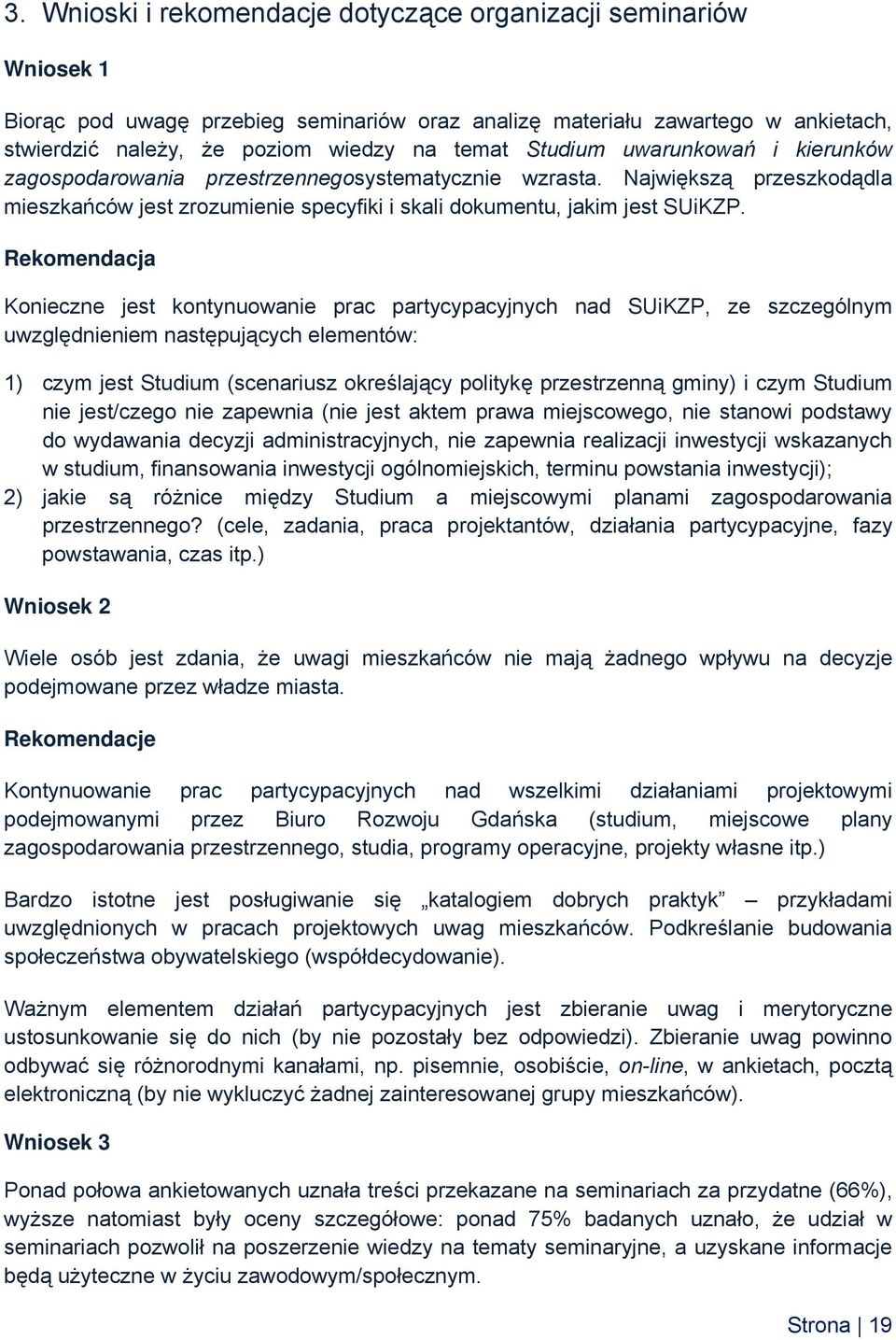 3. Wnioski i rekomendacje dotyczące organizacji seminariów

Wniosek 1

Biorąc pod uwagę przebieg seminariów oraz analizę materiału zawartego w ankietach, stwierdzić należy, że poziom wiedzy na temat Studium uwarunkowań i kierunków zagospodarowania przestrzennegosystematycznie wzrasta. Największą przeszkodądla mieszkańców jest zrozumienie specyfiki i skali dokumentu, jakim jest SUiKZP.

Rekomendacja

Konieczne jest kontynuowanie prac partycypacyjnych nad SUiKZP, ze szczególnym uwzględnieniem następujących elementów:

1) czym jest Studium (scenariusz określający politykę przestrzenną gminy) i czym Studium nie jest/czego nie zapewnia (nie jest aktem prawa miejscowego, nie stanowi podstawy do wydawania decyzji administracyjnych, nie zapewnia realizacji inwestycji wskazanych w studium, finansowania inwestycji ogólnomiejskich, terminu powstania inwestycji);
2) jakie są różnice między Studium a miejscowymi planami zagospodarowania przestrzennego? (cele, zadania, praca projektantów, działania partycypacyjne, fazy powstawania, czas itp.)

Wniosek 2

Wiele osób jest zdania, że uwagi mieszkańców nie mają żadnego wpływu na decyzje podejmowane przez władze miasta.

Rekomendacje

Kontynuowanie prac partycypacyjnych nad wszelkimi działaniami projektowymi podejmowanymi przez Biuro Rozwoju Gdańska (studium, miejscowe plany zagospodarowania przestrzennego, studia, programy operacyjne, projekty własne itp.)

Bardzo istotne jest posługiwanie się „katalogiem dobrych praktyk” – przykładami uwzględnionych w pracach projektowych uwag mieszkańców. Podkreślanie budowania społeczeństwa obywatelskiego (współdecydowanie).

Ważnym elementem działań partycypacyjnych jest zbieranie uwag i merytoryczne ustosunkowanie się do nich (by nie pozostały bez odpowiedzi). Zbieranie uwag powinno odbywać się różnorodnymi kanałami, np. pisemnie, osobiście, on-line, w ankietach, pocztą elektroniczną (by nie wykluczyć żadnej zainteresowanej grupy mieszkańców).

Wniosek 3

Ponad połowa ankietowanych uznała treści przekazane na seminariach za przydatne (66%), wyższe natomiast były oceny szczegółowe: ponad 75% badanych uznało, że udział w seminariach pozwolił na poszerzenie wiedzy na tematy seminaryjne, a uzyskane informacje będą użyteczne w życiu zawodowym/społecznym.

Strona | 19